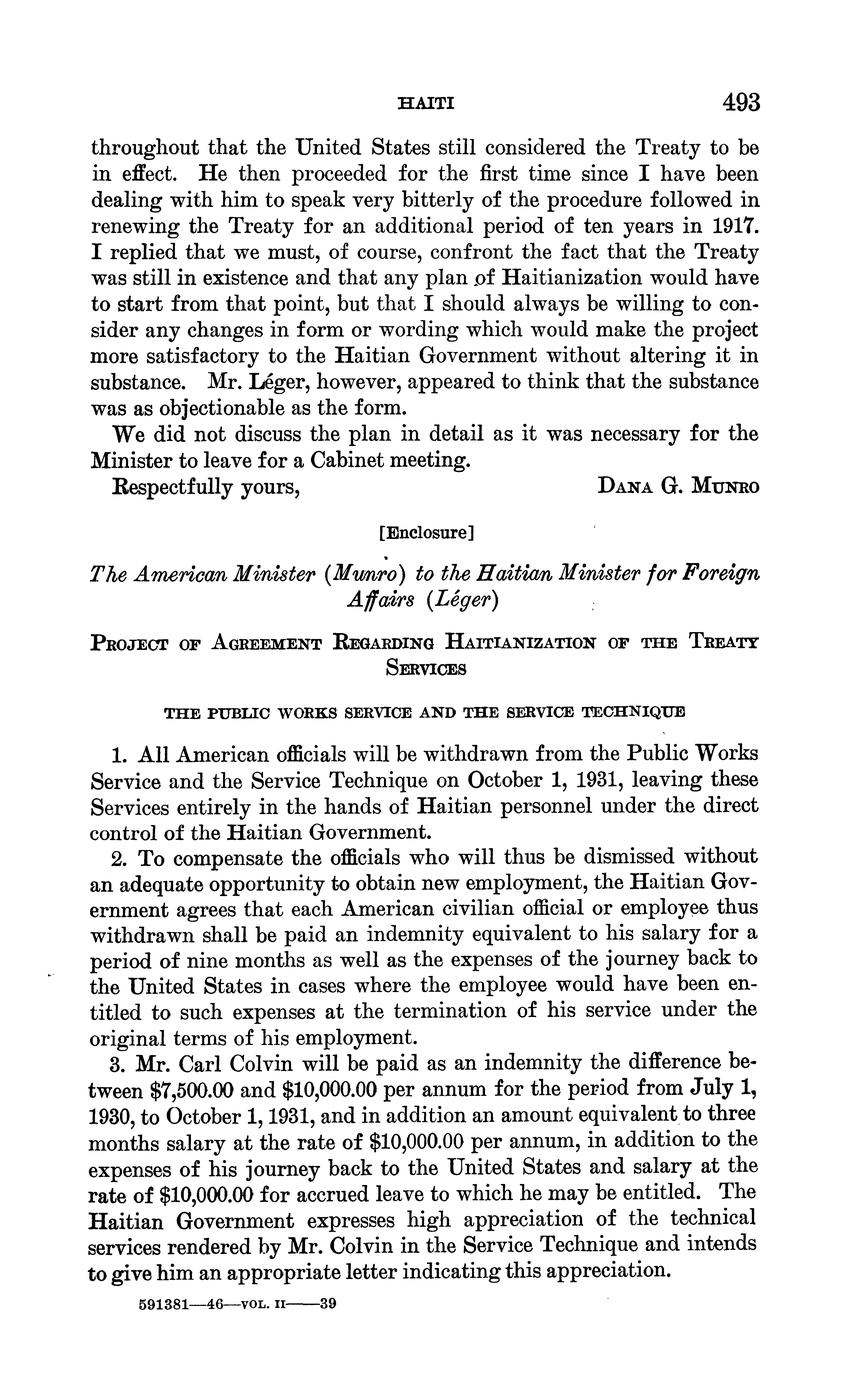 HAITI 493

throughout that the United States still considered the Treaty to be in effect. He then proceeded for the first time since I have been dealing with him to speak very bitterly of the procedure followed in renewing the Treaty for an additional period of ten years in 1917. I replied that we must, of course, confront the fact that the Treaty was still in existence and that any plan of Haitianization would have to start from that point, but that I should always be willing to consider any changes in form or wording which would make the project more satisfactory to the Haitian Government without altering it in substance. Mr. Léger, however, appeared to think that the substance was as objectionable as the form.

We did not discuss the plan in detail as it was necessary for the Minister to leave for a Cabinet meeting.

Respectfully yours, DANA G. MUNRO

[Enclosure]

The American Minister (Munro) to the Haitian Minister for Foreign Affairs (Léger)

PROJECT OF AGREEMENT REGARDING HAITIANIZATION OF THE TREATY SERVICES

THE PUBLIC WORKS SERVICE AND THE SERVICE TECHNIQUE

1. All American officials will be withdrawn from the Public Works Service and the Service Technique on October 1, 1931, leaving these Services entirely in the hands of Haitian personnel under the direct control of the Haitian Government.

2. To compensate the officials who will thus be dismissed without an adequate opportunity to obtain new employment, the Haitian Government agrees that each American civilian official or employee thus withdrawn shall be paid an indemnity equivalent to his salary for a period of nine months as well as the expenses of the journey back to the United States in cases where the employee would have been entitled to such expenses at the termination of his service under the original terms of his employment.

3. Mr. Carl Colvin will be paid as an indemnity the difference between $7,500.00 and $10,000.00 per annum for the period from July 1, 1930, to October 1, 1931, and in addition an amount equivalent to three months salary at the rate of $10,000.00 per annum, in addition to the expenses of his journey back to the United States and salary at the rate of $10,000.00 for accrued leave to which he may be entitled. The Haitian Government expresses high appreciation of the technical services rendered by Mr. Colvin in the Service Technique and intends to give him an appropriate letter indicating this appreciation.

591381—46—VOL. II——39